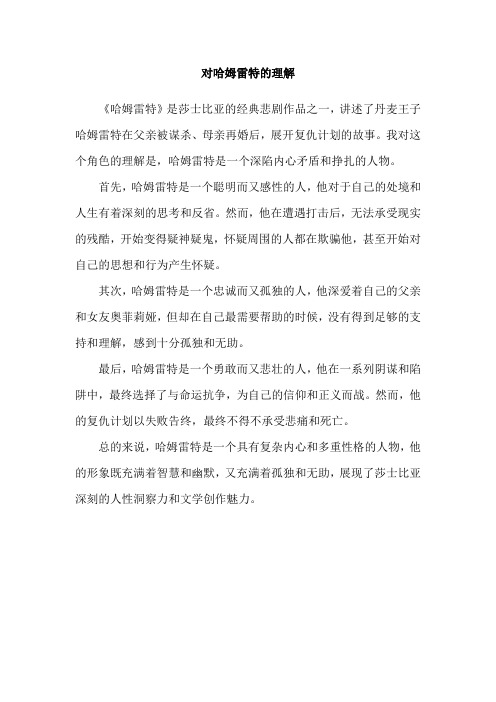 对哈姆雷特的理解

《哈姆雷特》是莎士比亚的经典悲剧作品之一，讲述了丹麦王子哈姆雷特在父亲被谋杀、母亲再婚后，展开复仇计划的故事。我对这个角色的理解是，哈姆雷特是一个深陷内心矛盾和挣扎的人物。

首先，哈姆雷特是一个聪明而又感性的人，他对于自己的处境和人生有着深刻的思考和反省。然而，他在遭遇打击后，无法承受现实的残酷，开始变得疑神疑鬼，怀疑周围的人都在欺骗他，甚至开始对自己的思想和行为产生怀疑。

其次，哈姆雷特是一个忠诚而又孤独的人，他深爱着自己的父亲和女友奥菲莉娅，但却在自己最需要帮助的时候，没有得到足够的支持和理解，感到十分孤独和无助。

最后，哈姆雷特是一个勇敢而又悲壮的人，他在一系列阴谋和陷阱中，最终选择了与命运抗争，为自己的信仰和正义而战。然而，他的复仇计划以失败告终，最终不得不承受悲痛和死亡。

总的来说，哈姆雷特是一个具有复杂内心和多重性格的人物，他的形象既充满着智慧和幽默，又充满着孤独和无助，展现了莎士比亚深刻的人性洞察力和文学创作魅力。